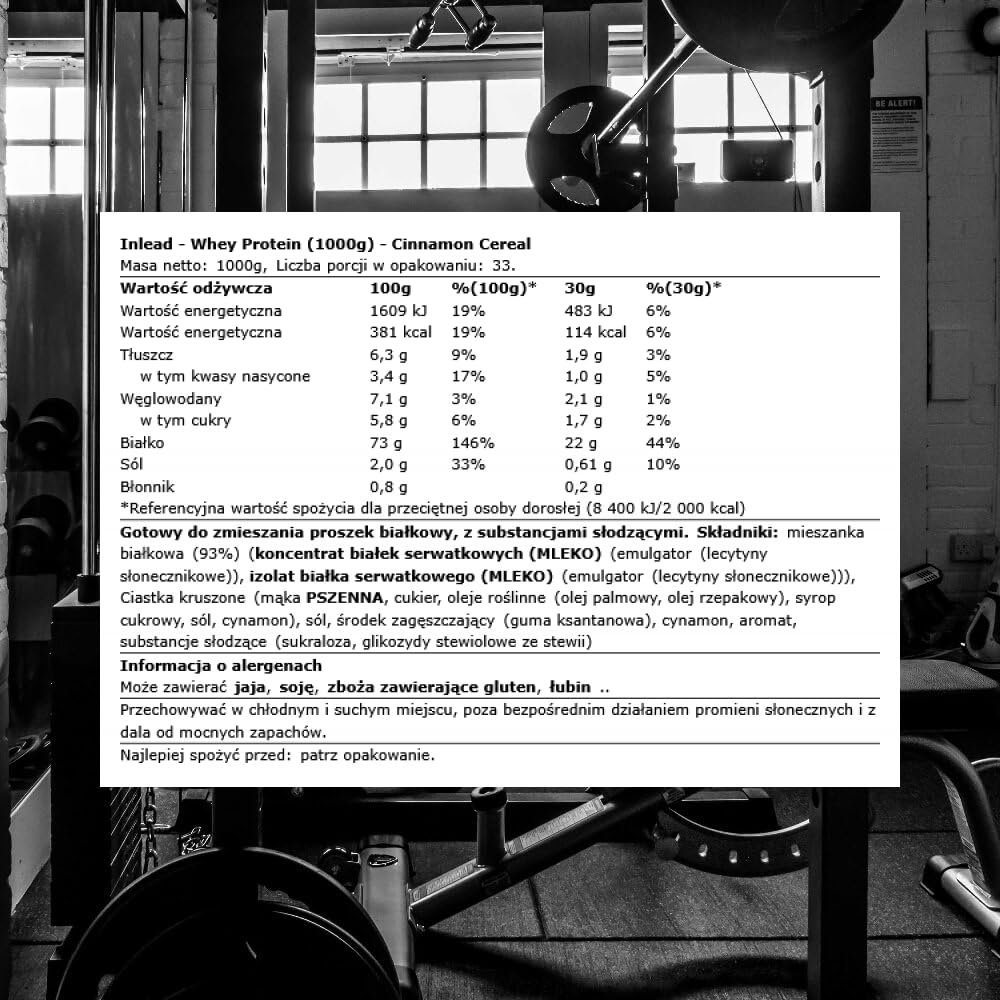 BE ALERT!

Inlead - Whey Protein (1000g) - Cinnamon Cereal
Masa netto: 1000g, Liczba porcji w opakowaniu: 33.

| Wartość odżywcza | 100g | %(100g)* | 30g | %(30g)* |
|---|---|---|---|---|
| Wartość energetyczna | 1609 kJ | 19% | 483 kJ | 6% |
| Wartość energetyczna | 381 kcal | 19% | 114 kcal | 6% |
| Tłuszcz | 6,3 g | 9% | 1,9 g | 3% |
| w tym kwasy nasycone | 3,4 g | 17% | 1,0 g | 5% |
| Węglowodany | 7,1 g | 3% | 2,1 g | 1% |
| w tym cukry | 5,8 g | 6% | 1,7 g | 2% |
| Białko | 73 g | 146% | 22 g | 44% |
| Sól | 2,0 g | 33% | 0,61 g | 10% |
| Błonnik | 0,8 g | | 0,2 g | |

*Referencyjna wartość spożycia dla przeciętnej osoby dorosłej (8 400 kJ/2 000 kcal)

Gotowy do zmieszania proszek białkowy, z substancjami słodzącymi. Składniki: mieszanka białkowa (93%) (koncentrat białek serwatkowych (MLEKO) (emulgator (lecytyny słonecznikowe)), izolat białka serwatkowego (MLEKO) (emulgator (lecytyny słonecznikowe))), Ciastka kruszone (mąka PSZENNA, cukier, oleje roślinne (olej palmowy, olej rzepakowy), syrop cukrowy, sól, cynamon), sól, środek zagęszczający (guma ksantanowa), cynamon, aromat, substancje słodzące (sukraloza, glikozydy stewiolowe ze stewii)

Informacja o alergenach
Może zawierać jaja, soję, zboża zawierające gluten, łubin ..

Przechowywać w chłodnym i suchym miejscu, poza bezpośrednim działaniem promieni słonecznych i z dala od mocnych zapachów.

Najlepiej spożyć przed: patrz opakowanie.